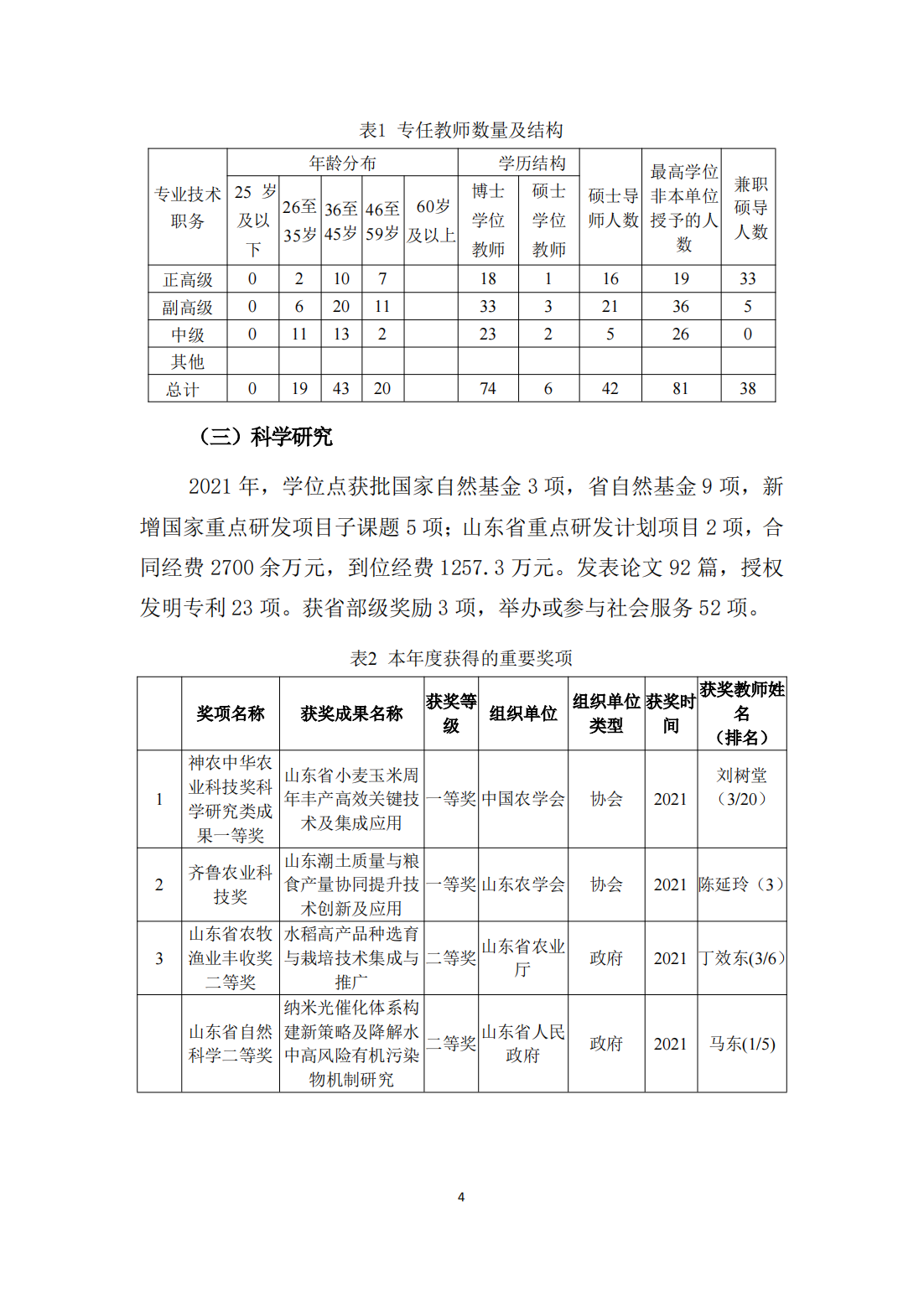 表1 专任教师数量及结构

| 专业技术职务 | 年龄分布 | | | | | 学历结构 | | 硕士导师人数 | 最高学位非本单位授予的人数 | 兼职硕导人数 |
|---|---|---|---|---|---|---|---|---|---|---|
| | 25 岁及以下 | 26至35岁 | 36至45岁 | 46至59岁 | 60岁及以上 | 博士学位教师 | 硕士学位教师 | | | |
| 正高级 | 0 | 2 | 10 | 7 | | 18 | 1 | 16 | 19 | 33 |
| 副高级 | 0 | 6 | 20 | 11 | | 33 | 3 | 21 | 36 | 5 |
| 中级 | 0 | 11 | 13 | 2 | | 23 | 2 | 5 | 26 | 0 |
| 其他 | | | | | | | | | | |
| 总计 | 0 | 19 | 43 | 20 | | 74 | 6 | 42 | 81 | 38 |

（三）科学研究

2021 年，学位点获批国家自然基金 3 项，省自然基金 9 项，新增国家重点研发项目子课题 5 项；山东省重点研发计划项目 2 项，合同经费 2700 余万元，到位经费 1257.3 万元。发表论文 92 篇，授权发明专利 23 项。获省部级奖励 3 项，举办或参与社会服务 52 项。

表2 本年度获得的重要奖项

| | 奖项名称 | 获奖成果名称 | 获奖等级 | 组织单位 | 组织单位类型 | 获奖时间 | 获奖教师姓名（排名） |
|---|---|---|---|---|---|---|---|
| 1 | 神农中华农业科技奖科学研究类成果一等奖 | 山东省小麦玉米周年丰产高效关键技术及集成应用 | 一等奖 | 中国农学会 | 协会 | 2021 | 刘树堂（3/20） |
| 2 | 齐鲁农业科技奖 | 山东潮土质量与粮食产量协同提升技术创新及应用 | 一等奖 | 山东农学会 | 协会 | 2021 | 陈延玲（3） |
| 3 | 山东省农牧渔业丰收奖二等奖 | 水稻高产品种选育与栽培技术集成与推广 | 二等奖 | 山东省农业厅 | 政府 | 2021 | 丁效东(3/6) |
| | 山东省自然科学二等奖 | 纳米光催化体系构建新策略及降解水中高风险有机污染物机制研究 | 二等奖 | 山东省人民政府 | 政府 | 2021 | 马东(1/5) |

4